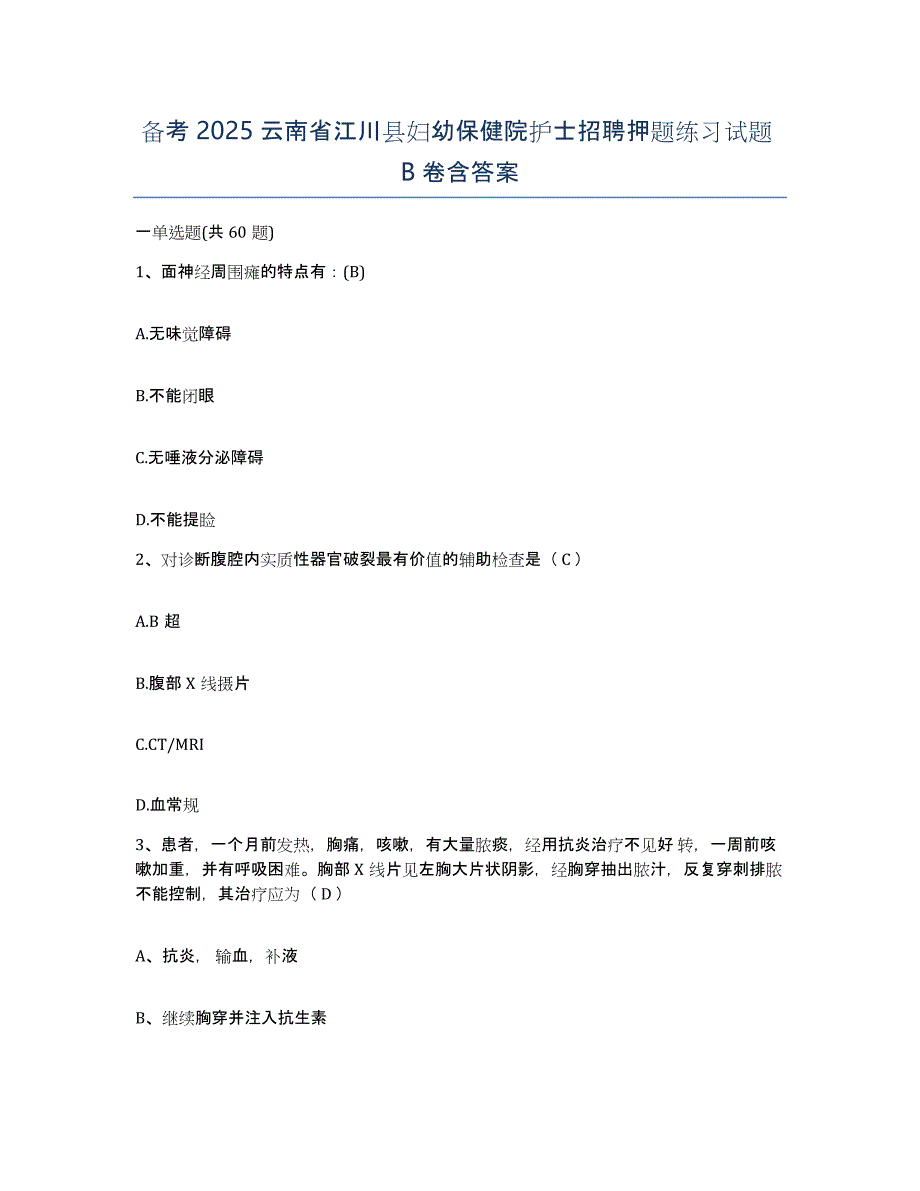 备考 2025 云南省江川县妇幼保健院护士招聘押题练习试题 B 卷含答案

一单选题(共 60 题)

1、面神经周围瘫的特点有：(B)

A.无味觉障碍

B.不能闭眼

C.无唾液分泌障碍

D.不能提睑

2、对诊断腹腔内实质性器官破裂最有价值的辅助检查是（C）

A.B 超

B.腹部 X 线摄片

C.CT/MRI

D.血常规

3、患者，一个月前发热，胸痛，咳嗽，有大量脓痰，经用抗炎治疗不见好转，一周前咳嗽加重，并有呼吸困难。胸部 X 线片见左胸大片状阴影，经胸穿抽出脓汁，反复穿刺排脓不能控制，其治疗应为（D）

A、抗炎，输血，补液

B、继续胸穿并注入抗生素